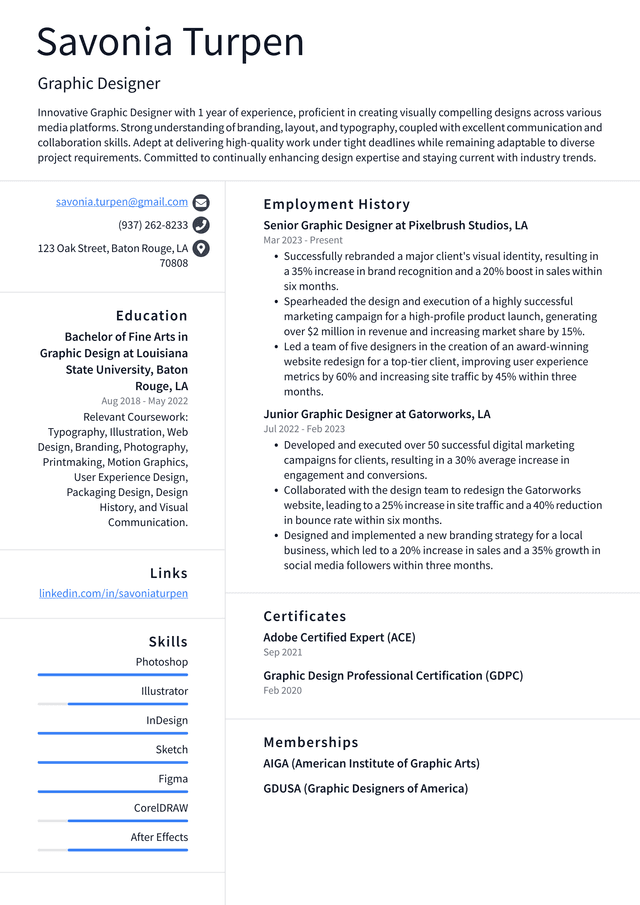 Savonia Turpen

Graphic Designer

Innovative Graphic Designer with 1 year of experience, proficient in creating visually compelling designs across various media platforms. Strong understanding of branding, layout, and typography, coupled with excellent communication and collaboration skills. Adept at delivering high-quality work under tight deadlines while remaining adaptable to diverse project requirements. Committed to continually enhancing design expertise and staying current with industry trends.

savonia.turpen@gmail.com

(937) 262-8233

123 Oak Street, Baton Rouge, LA 70808

Education

Bachelor of Fine Arts in Graphic Design at Louisiana State University, Baton Rouge, LA

Aug 2018 - May 2022

Relevant Coursework: Typography, Illustration, Web Design, Branding, Photography, Printmaking, Motion Graphics, User Experience Design, Packaging Design, Design History, and Visual Communication.

Links

linkedin.com/in/savoniaturpen

Skills

Photoshop

Illustrator

InDesign

Sketch

Figma

CorelDRAW

After Effects

Employment History

Senior Graphic Designer at Pixelbrush Studios, LA

Mar 2023 - Present

- Successfully rebranded a major client's visual identity, resulting in a 35% increase in brand recognition and a 20% boost in sales within six months.
- Spearheaded the design and execution of a highly successful marketing campaign for a high-profile product launch, generating over $2 million in revenue and increasing market share by 15%.
- Led a team of five designers in the creation of an award-winning website redesign for a top-tier client, improving user experience metrics by 60% and increasing site traffic by 45% within three months.

Junior Graphic Designer at Gatorworks, LA

Jul 2022 - Feb 2023

- Developed and executed over 50 successful digital marketing campaigns for clients, resulting in a 30% average increase in engagement and conversions.
- Collaborated with the design team to redesign the Gatorworks website, leading to a 25% increase in site traffic and a 40% reduction in bounce rate within six months.
- Designed and implemented a new branding strategy for a local business, which led to a 20% increase in sales and a 35% growth in social media followers within three months.

Certificates

Adobe Certified Expert (ACE)

Sep 2021

Graphic Design Professional Certification (GDPC)

Feb 2020

Memberships

AIGA (American Institute of Graphic Arts)

GDUSA (Graphic Designers of America)